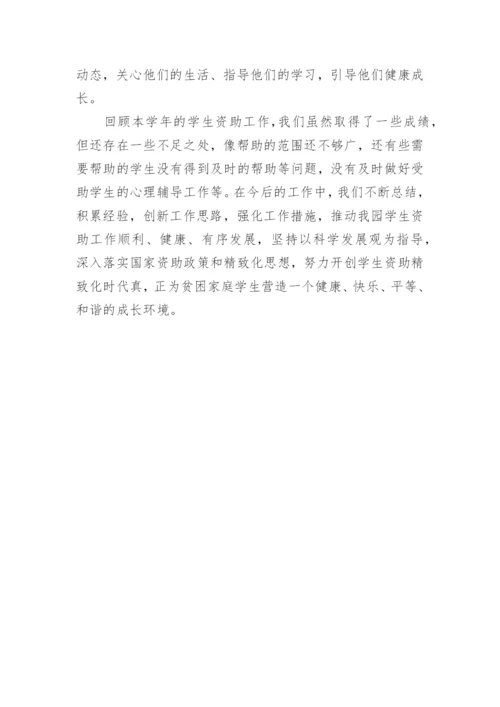 动态，关心他们的生活、指导他们的学习，引导他们健康成长。

回顾本学年的学生资助工作，我们虽然取得了一些成绩，但还存在一些不足之处，像帮助的范围还不够广，还有些需要帮助的学生没有得到及时的帮助等问题，没有及时做好受助学生的心理辅导工作等。在今后的工作中，我们不断总结，积累经验，创新工作思路，强化工作措施，推动我园学生资助工作顺利、健康、有序发展，坚持以科学发展观为指导，深入落实国家资助政策和精致化思想，努力开创学生资助精致化时代真，正为贫困家庭学生营造一个健康、快乐、平等、和谐的成长环境。